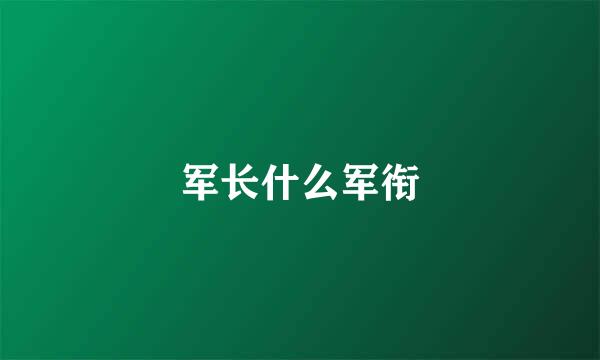 军长什么军衔